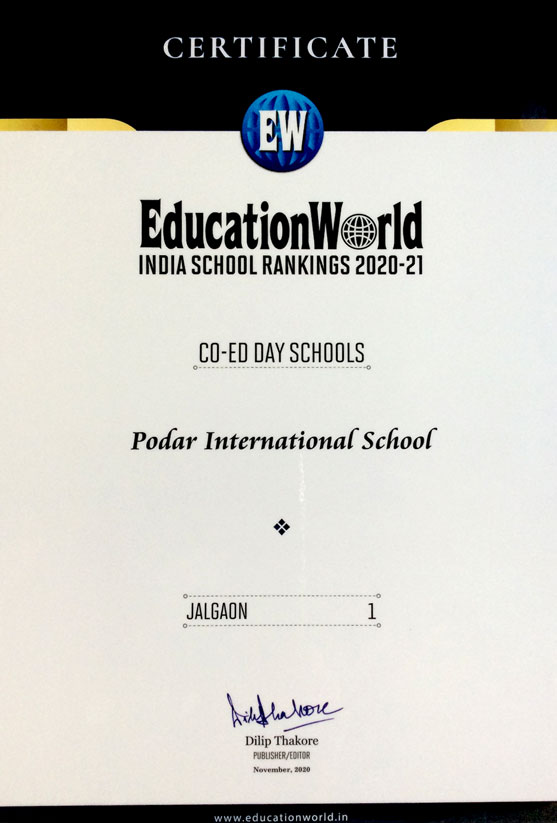 CERTIFICATE

EW

EducationWorld
INDIA SCHOOL RANKINGS 2020-21

CO-ED DAY SCHOOLS

Podar International School

JALGAON 1

Dilip Thakore

Dilip Thakore
PUBLISHER/EDITOR
November, 2020

www.educationworld.in